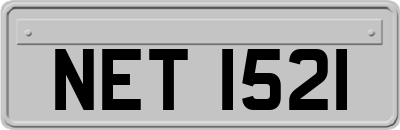 NET 1521